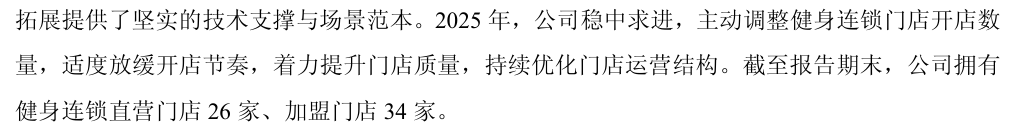 拓展提供了坚实的技术支撑与场景范本。2025 年，公司稳中求进，主动调整健身连锁门店开店数量，适度放缓开店节奏，着力提升门店质量，持续优化门店运营结构。截至报告期末，公司拥有健身连锁直营门店 26 家、加盟门店 34 家。